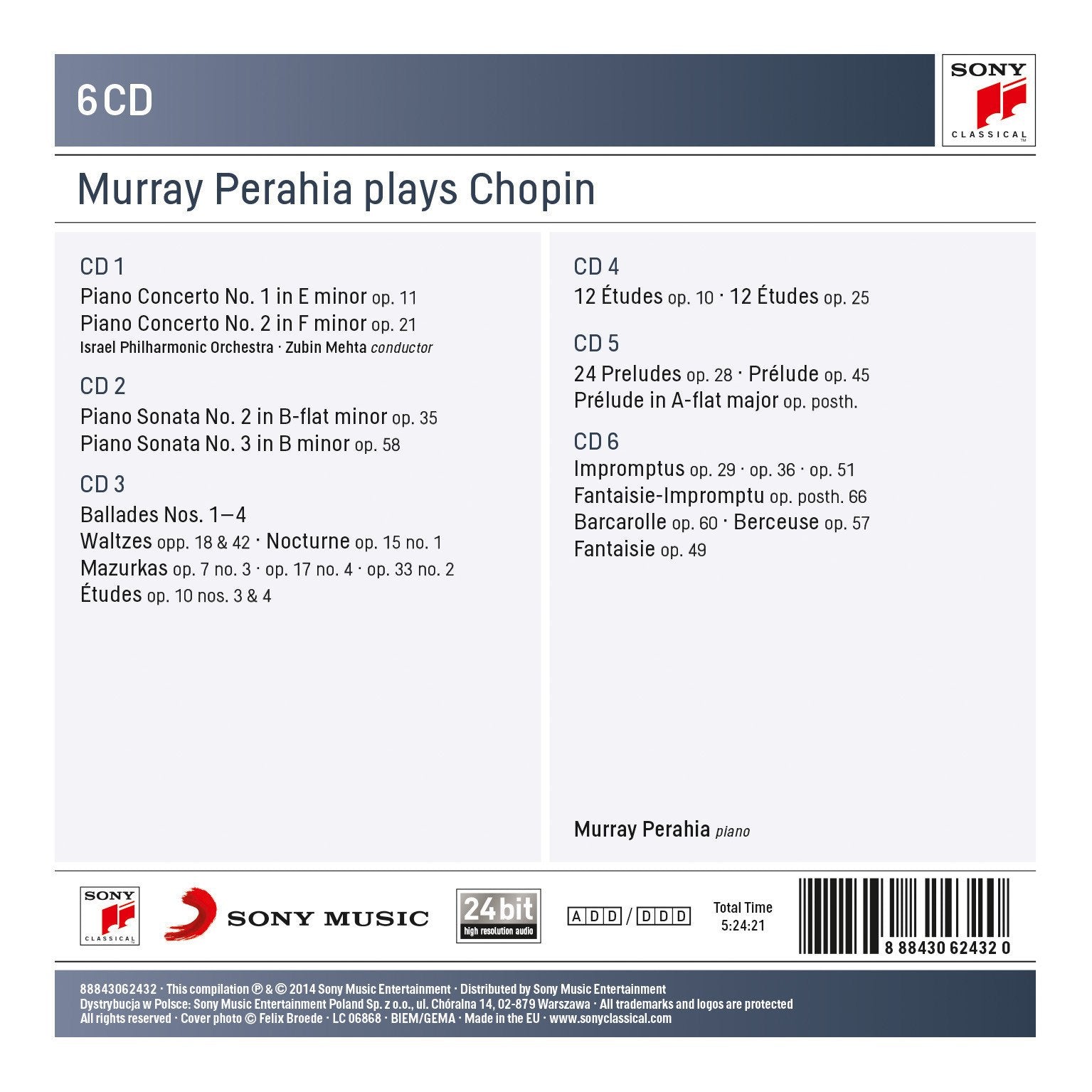 6 CD

SONY
CLASSICAL

Murray Perahia plays Chopin

CD 1
Piano Concerto No. 1 in E minor op. 11
Piano Concerto No. 2 in F minor op. 21
Israel Philharmonic Orchestra · Zubin Mehta conductor

CD 2
Piano Sonata No. 2 in B-flat minor op. 35
Piano Sonata No. 3 in B minor op. 58

CD 3
Ballades Nos. 1–4
Waltzes opp. 18 & 42 · Nocturne op. 15 no. 1
Mazurkas op. 7 no. 3 · op. 17 no. 4 · op. 33 no. 2
Études op. 10 nos. 3 & 4

CD 4
12 Études op. 10 · 12 Études op. 25

CD 5
24 Preludes op. 28 · Prélude op. 45
Prélude in A-flat major op. posth.

CD 6
Impromptus op. 29 · op. 36 · op. 51
Fantaisie-Impromptu op. posth. 66
Barcarolle op. 60 · Berceuse op. 57
Fantaisie op. 49

Murray Perahia piano

SONY
CLASSICAL

SONY MUSIC

24 bit
high resolution audio

ADD / DDD

Total Time
5:24:21

8 88430 62432 0

88843062432 · This compilation ℗ & © 2014 Sony Music Entertainment · Distributed by Sony Music Entertainment
Dystrybucja w Polsce: Sony Music Entertainment Poland Sp. z o.o., ul. Chóralna 14, 02-879 Warszawa · All trademarks and logos are protected
All rights reserved · Cover photo © Felix Broede · LC 06868 · BIEM/GEMA · Made in the EU · www.sonyclassical.com